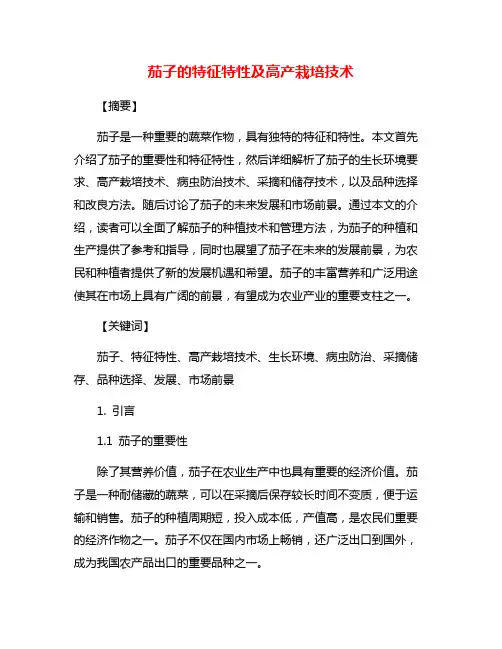 茄子的特征特性及高产栽培技术

【摘要】

茄子是一种重要的蔬菜作物，具有独特的特征和特性。本文首先介绍了茄子的重要性和特征特性，然后详细解析了茄子的生长环境要求、高产栽培技术、病虫防治技术、采摘和储存技术，以及品种选择和改良方法。随后讨论了茄子的未来发展和市场前景。通过本文的介绍，读者可以全面了解茄子的种植技术和管理方法，为茄子的种植和生产提供了参考和指导，同时也展望了茄子在未来的发展前景，为农民和种植者提供了新的发展机遇和希望。茄子的丰富营养和广泛用途使其在市场上具有广阔的前景，有望成为农业产业的重要支柱之一。

【关键词】

茄子、特征特性、高产栽培技术、生长环境、病虫防治、采摘储存、品种选择、发展、市场前景

1. 引言

1.1 茄子的重要性

除了其营养价值，茄子在农业生产中也具有重要的经济价值。茄子是一种耐储藏的蔬菜，可以在采摘后保存较长时间不变质，便于运输和销售。茄子的种植周期短，投入成本低，产值高，是农民们重要的经济作物之一。茄子不仅在国内市场上畅销，还广泛出口到国外，成为我国农产品出口的重要品种之一。